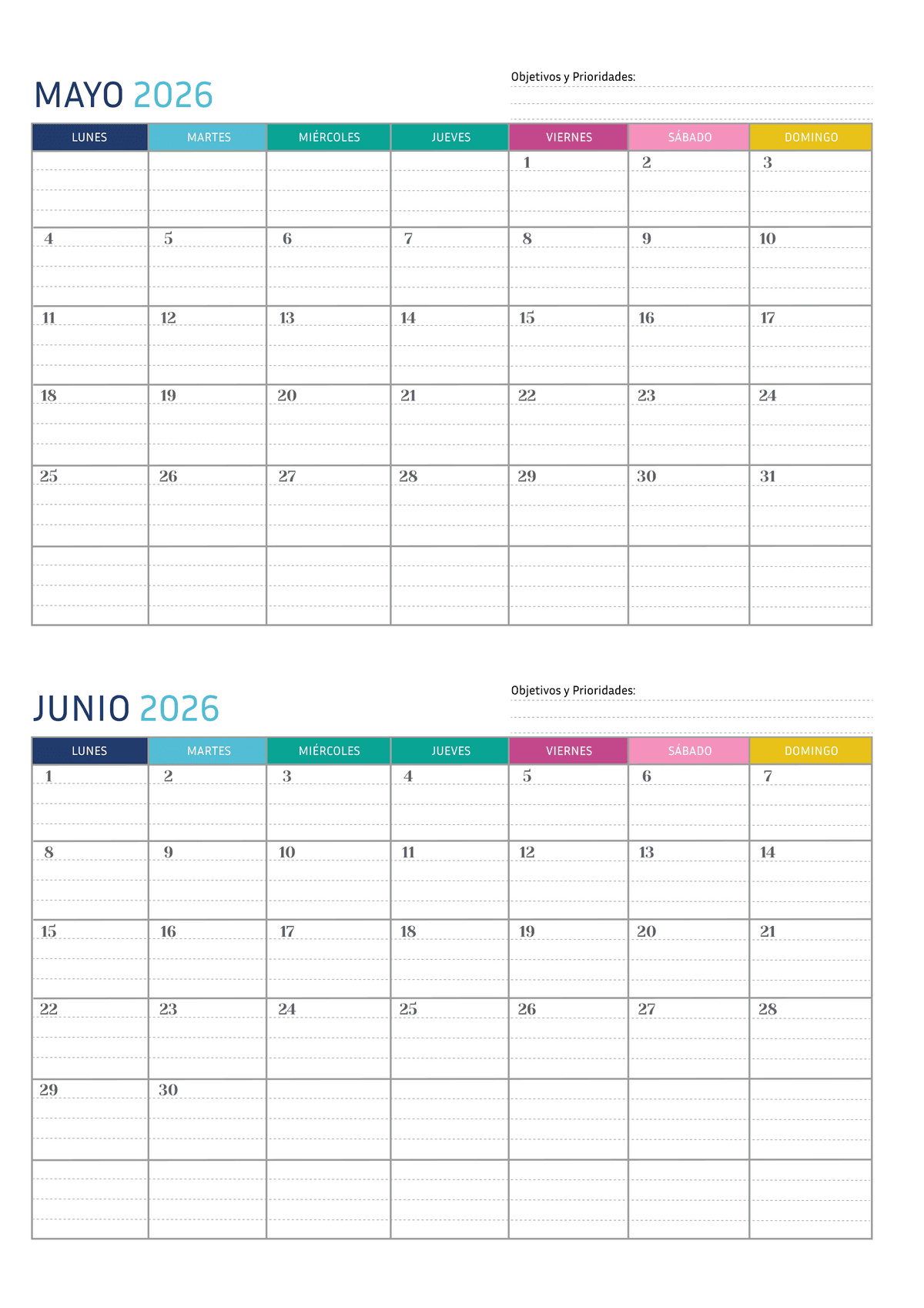 MAYO 2026

Objetivos y Prioridades:

| LUNES | MARTES | MIÉRCOLES | JUEVES | VIERNES | SÁBADO | DOMINGO |
|---|---|---|---|---|---|---|
| | | | | 1 | 2 | 3 |
| 4 | 5 | 6 | 7 | 8 | 9 | 10 |
| 11 | 12 | 13 | 14 | 15 | 16 | 17 |
| 18 | 19 | 20 | 21 | 22 | 23 | 24 |
| 25 | 26 | 27 | 28 | 29 | 30 | 31 |
| | | | | | | |

JUNIO 2026

Objetivos y Prioridades:

| LUNES | MARTES | MIÉRCOLES | JUEVES | VIERNES | SÁBADO | DOMINGO |
|---|---|---|---|---|---|---|
| 1 | 2 | 3 | 4 | 5 | 6 | 7 |
| 8 | 9 | 10 | 11 | 12 | 13 | 14 |
| 15 | 16 | 17 | 18 | 19 | 20 | 21 |
| 22 | 23 | 24 | 25 | 26 | 27 | 28 |
| 29 | 30 | | | | | |
| | | | | | | |